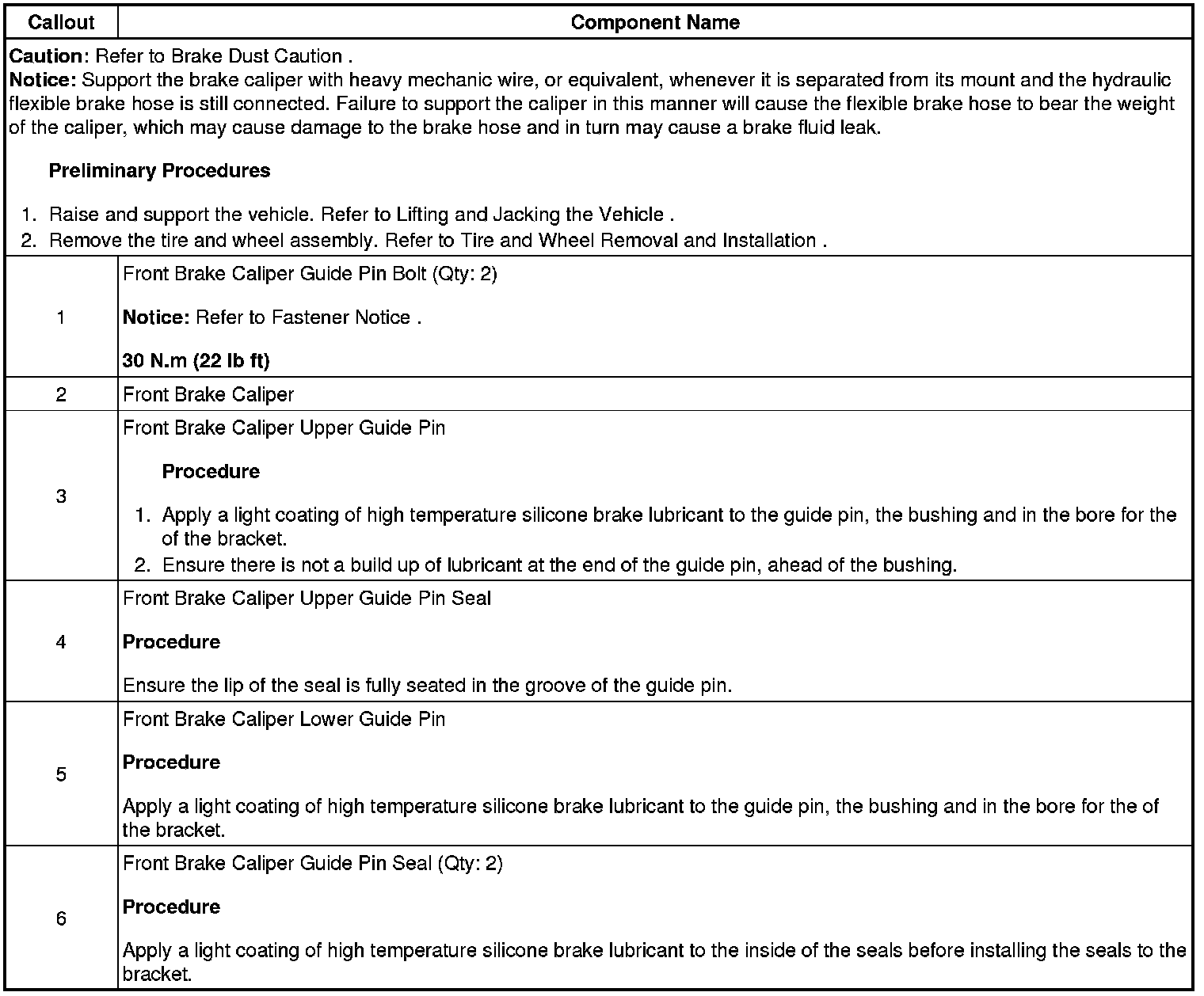 | Callout | Component Name |
|---|---|
| **Caution**: Refer to Brake Dust Caution . **Notice:** Support the brake caliper with heavy mechanic wire, or equivalent, whenever it is separated from its mount and the hydraulic flexible brake hose is still connected. Failure to support the caliper in this manner will cause the flexible brake hose to bear the weight of the caliper, which may cause damage to the brake hose and in turn may cause a brake fluid leak. **Preliminary Procedures** 1. Raise and support the vehicle. Refer to Lifting and Jacking the Vehicle . 2. Remove the tire and wheel assembly. Refer to Tire and Wheel Removal and Installation . | |
| 1 | Front Brake Caliper Guide Pin Bolt (Qty: 2) **Notice:** Refer to Fastener Notice . **30 N.m (22 lb ft)** |
| 2 | Front Brake Caliper |
| 3 | Front Brake Caliper Upper Guide Pin **Procedure** 1. Apply a light coating of high temperature silicone brake lubricant to the guide pin, the bushing and in the bore for the of the bracket. 2. Ensure there is not a build up of lubricant at the end of the guide pin, ahead of the bushing. |
| 4 | Front Brake Caliper Upper Guide Pin Seal **Procedure** Ensure the lip of the seal is fully seated in the groove of the guide pin. |
| 5 | Front Brake Caliper Lower Guide Pin **Procedure** Apply a light coating of high temperature silicone brake lubricant to the guide pin, the bushing and in the bore for the of the bracket. |
| 6 | Front Brake Caliper Guide Pin Seal (Qty: 2) **Procedure** Apply a light coating of high temperature silicone brake lubricant to the inside of the seals before installing the seals to the bracket. |